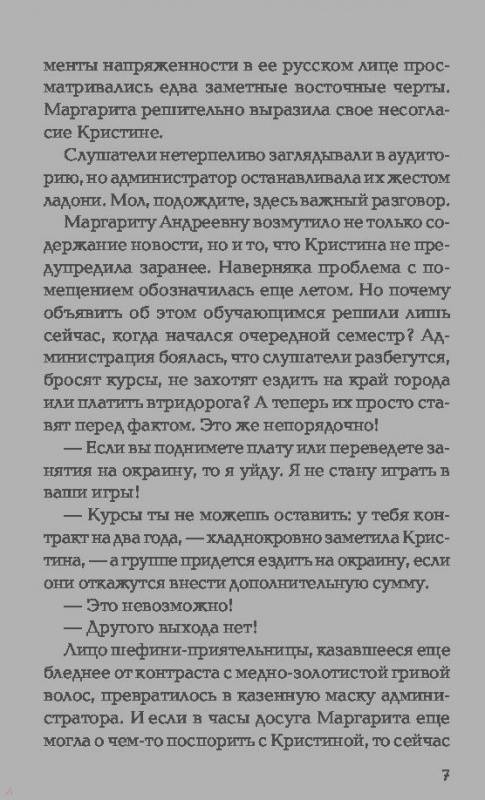 менты напряженности в ее русском лице просматривались едва заметные восточные черты. Маргарита решительно выразила свое несогласие Кристине.

Слушатели нетерпеливо заглядывали в аудиторию, но администратор останавливала их жестом ладони. Мол, подождите, здесь важный разговор.

Маргариту Андреевну возмутило не только содержание новости, но и то, что Кристина не предупредила заранее. Наверняка проблема с помещением обозначилась еще летом. Но почему объявить об этом обучающимся решили лишь сейчас, когда начался очередной семестр? Администрация боялась, что слушатели разбегутся, бросят курсы, не захотят ездить на край города или платить втридорога? А теперь их просто ставят перед фактом. Это же непорядочно!

— Если вы поднимете плату или переведете занятия на окраину, то я уйду. Я не стану играть в ваши игры!

— Курсы ты не можешь оставить: у тебя контракт на два года, — хладнокровно заметила Кристина, — а группе придется ездить на окраину, если они откажутся внести дополнительную сумму.

— Это невозможно!

— Другого выхода нет!

Лицо шефини-приятельницы, казавшееся еще бледнее от контраста с медно-золотистой гривой волос, превратилось в казенную маску администратора. И если в часы досуга Маргарита еще могла о чем-то поспорить с Кристиной, то сейчас

7